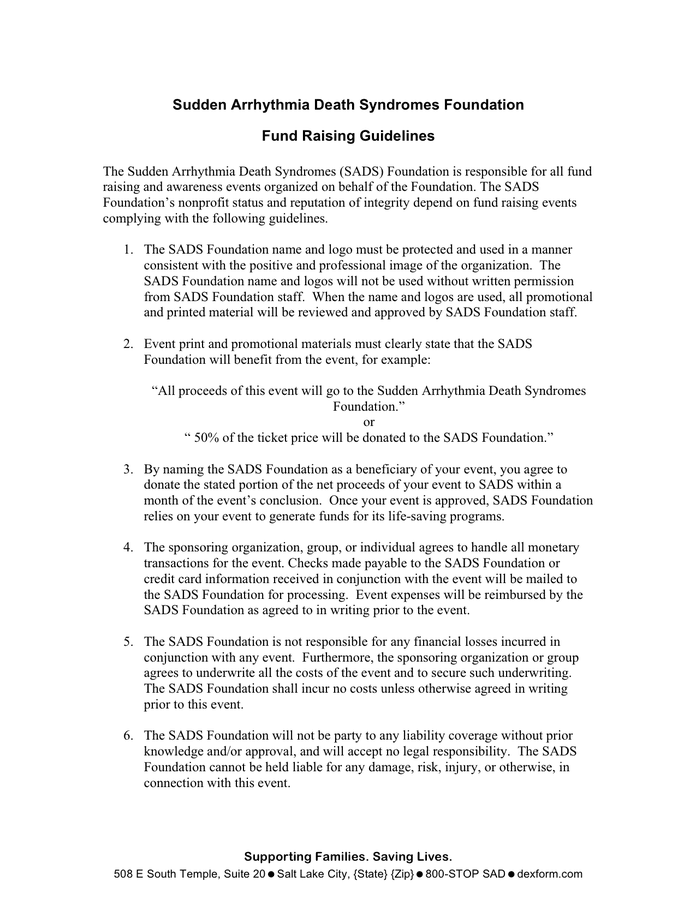 Sudden Arrhythmia Death Syndromes Foundation

Fund Raising Guidelines

The Sudden Arrhythmia Death Syndromes (SADS) Foundation is responsible for all fund raising and awareness events organized on behalf of the Foundation. The SADS Foundation's nonprofit status and reputation of integrity depend on fund raising events complying with the following guidelines.

1. The SADS Foundation name and logo must be protected and used in a manner consistent with the positive and professional image of the organization. The SADS Foundation name and logos will not be used without written permission from SADS Foundation staff. When the name and logos are used, all promotional and printed material will be reviewed and approved by SADS Foundation staff.

2. Event print and promotional materials must clearly state that the SADS Foundation will benefit from the event, for example:

"All proceeds of this event will go to the Sudden Arrhythmia Death Syndromes Foundation."
or
" 50% of the ticket price will be donated to the SADS Foundation."

3. By naming the SADS Foundation as a beneficiary of your event, you agree to donate the stated portion of the net proceeds of your event to SADS within a month of the event's conclusion. Once your event is approved, SADS Foundation relies on your event to generate funds for its life-saving programs.

4. The sponsoring organization, group, or individual agrees to handle all monetary transactions for the event. Checks made payable to the SADS Foundation or credit card information received in conjunction with the event will be mailed to the SADS Foundation for processing. Event expenses will be reimbursed by the SADS Foundation as agreed to in writing prior to the event.

5. The SADS Foundation is not responsible for any financial losses incurred in conjunction with any event. Furthermore, the sponsoring organization or group agrees to underwrite all the costs of the event and to secure such underwriting. The SADS Foundation shall incur no costs unless otherwise agreed in writing prior to this event.

6. The SADS Foundation will not be party to any liability coverage without prior knowledge and/or approval, and will accept no legal responsibility. The SADS Foundation cannot be held liable for any damage, risk, injury, or otherwise, in connection with this event.

Supporting Families. Saving Lives.
508 E South Temple, Suite 20 ● Salt Lake City, {State} {Zip} ● 800-STOP SAD ● dexform.com